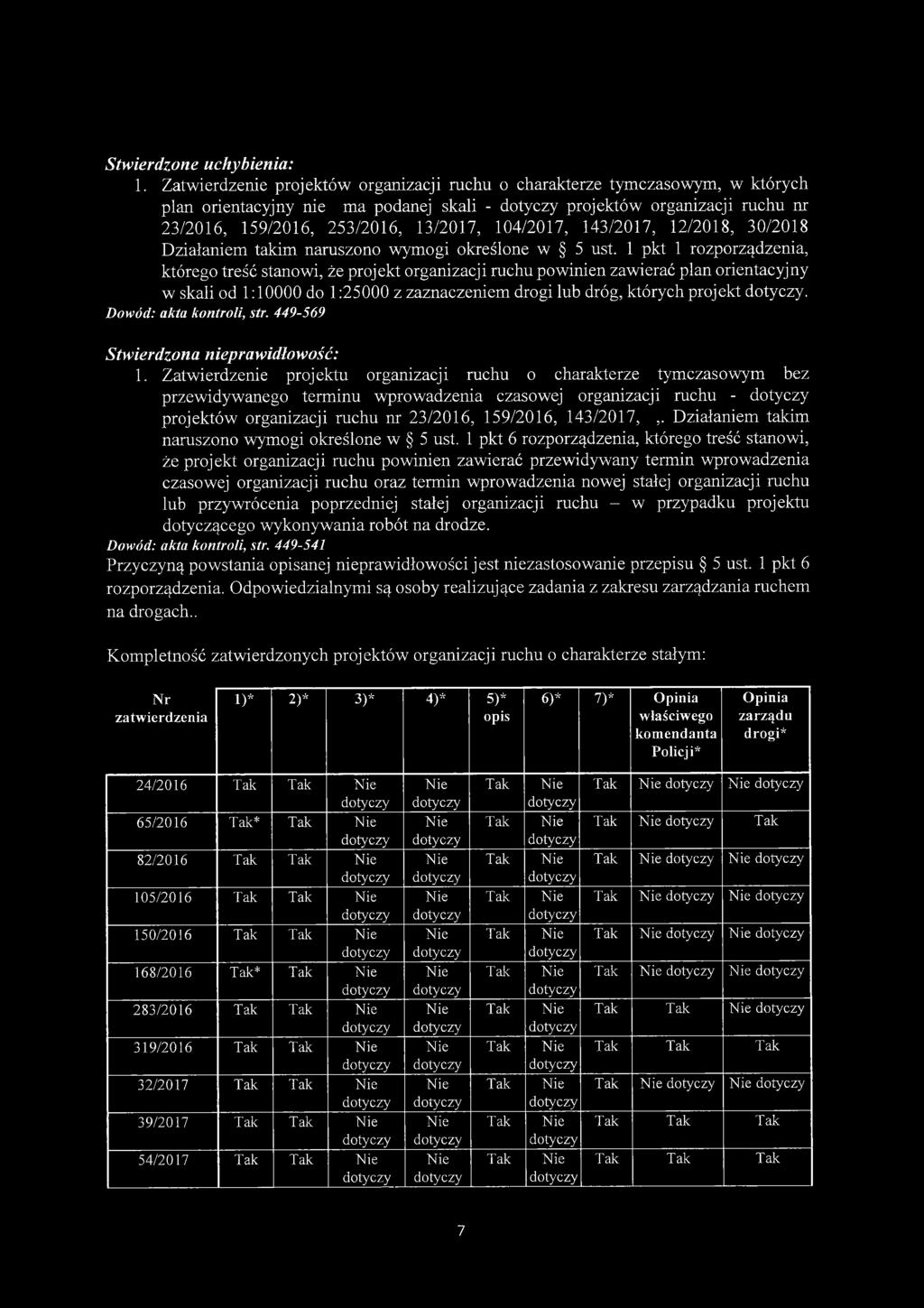 Stwierdzone uchybienia:

1. Zatwierdzenie projektów organizacji ruchu o charakterze tymczasowym, w których plan orientacyjny nie ma podanej skali - dotyczy projektów organizacji ruchu nr 23/2016, 159/2016, 253/2016, 13/2017, 104/2017, 143/2017, 12/2018, 30/2018 Działaniem takim naruszono wymogi określone w § 5 ust. 1 pkt 1 rozporządzenia, którego treść stanowi, że projekt organizacji ruchu powinien zawierać plan orientacyjny w skali od 1:10000 do 1:25000 z zaznaczeniem drogi lub dróg, których projekt dotyczy.

Dowód: akta kontroli, str. 449-569

Stwierdzona nieprawidłowość:

1. Zatwierdzenie projektu organizacji ruchu o charakterze tymczasowym bez przewidywanego terminu wprowadzenia czasowej organizacji ruchu - dotyczy projektów organizacji ruchu nr 23/2016, 159/2016, 143/2017, ,. Działaniem takim naruszono wymogi określone w § 5 ust. 1 pkt 6 rozporządzenia, którego treść stanowi, że projekt organizacji ruchu powinien zawierać przewidywany termin wprowadzenia czasowej organizacji ruchu oraz termin wprowadzenia nowej stałej organizacji ruchu lub przywrócenia poprzedniej stałej organizacji ruchu – w przypadku projektu dotyczącego wykonywania robót na drodze.

Dowód: akta kontroli, str. 449-541

Przyczyną powstania opisanej nieprawidłowości jest niezastosowanie przepisu § 5 ust. 1 pkt 6 rozporządzenia. Odpowiedzialnymi są osoby realizujące zadania z zakresu zarządzania ruchem na drogach..

Kompletność zatwierdzonych projektów organizacji ruchu o charakterze stałym:

| Nr zatwierdzenia | 1)* | 2)* | 3)* | 4)* | 5)* opis | 6)* | 7)* | Opinia właściwego komendanta Policji* | Opinia zarządu drogi* |
|---|---|---|---|---|---|---|---|---|---|
| 24/2016 | Tak | Tak | Nie dotyczy | Nie dotyczy | Tak | Nie dotyczy | Tak | Nie dotyczy | Nie dotyczy |
| 65/2016 | Tak* | Tak | Nie dotyczy | Nie dotyczy | Tak | Nie dotyczy | Tak | Nie dotyczy | Tak |
| 82/2016 | Tak | Tak | Nie dotyczy | Nie dotyczy | Tak | Nie dotyczy | Tak | Nie dotyczy | Nie dotyczy |
| 105/2016 | Tak | Tak | Nie dotyczy | Nie dotyczy | Tak | Nie dotyczy | Tak | Nie dotyczy | Nie dotyczy |
| 150/2016 | Tak | Tak | Nie dotyczy | Nie dotyczy | Tak | Nie dotyczy | Tak | Nie dotyczy | Nie dotyczy |
| 168/2016 | Tak* | Tak | Nie dotyczy | Nie dotyczy | Tak | Nie dotyczy | Tak | Nie dotyczy | Nie dotyczy |
| 283/2016 | Tak | Tak | Nie dotyczy | Nie dotyczy | Tak | Nie dotyczy | Tak | Tak | Nie dotyczy |
| 319/2016 | Tak | Tak | Nie dotyczy | Nie dotyczy | Tak | Nie dotyczy | Tak | Tak | Tak |
| 32/2017 | Tak | Tak | Nie dotyczy | Nie dotyczy | Tak | Nie dotyczy | Tak | Nie dotyczy | Nie dotyczy |
| 39/2017 | Tak | Tak | Nie dotyczy | Nie dotyczy | Tak | Nie dotyczy | Tak | Tak | Tak |
| 54/2017 | Tak | Tak | Nie dotyczy | Nie dotyczy | Tak | Nie dotyczy | Tak | Tak | Tak |

7